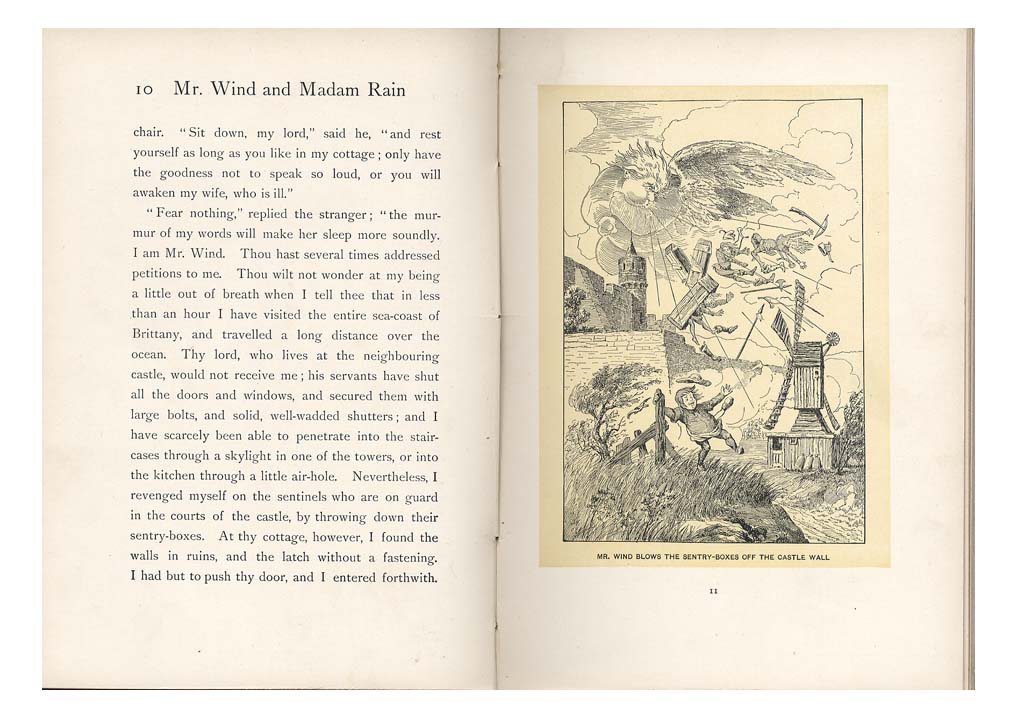 10 Mr. Wind and Madam Rain

chair. "Sit down, my lord," said he, "and rest yourself as long as you like in my cottage; only have the goodness not to speak so loud, or you will awaken my wife, who is ill."

"Fear nothing," replied the stranger; "the murmur of my words will make her sleep more soundly. I am Mr. Wind. Thou hast several times addressed petitions to me. Thou wilt not wonder at my being a little out of breath when I tell thee that in less than an hour I have visited the entire sea-coast of Brittany, and travelled a long distance over the ocean. Thy lord, who lives at the neighbouring castle, would not receive me; his servants have shut all the doors and windows, and secured them with large bolts, and solid, well-wadded shutters; and I have scarcely been able to penetrate into the staircases through a skylight in one of the towers, or into the kitchen through a little air-hole. Nevertheless, I revenged myself on the sentinels who are on guard in the courts of the castle, by throwing down their sentry-boxes. At thy cottage, however, I found the walls in ruins, and the latch without a fastening. I had but to push thy door, and I entered forthwith.

MR. WIND BLOWS THE SENTRY-BOXES OFF THE CASTLE WALL

11